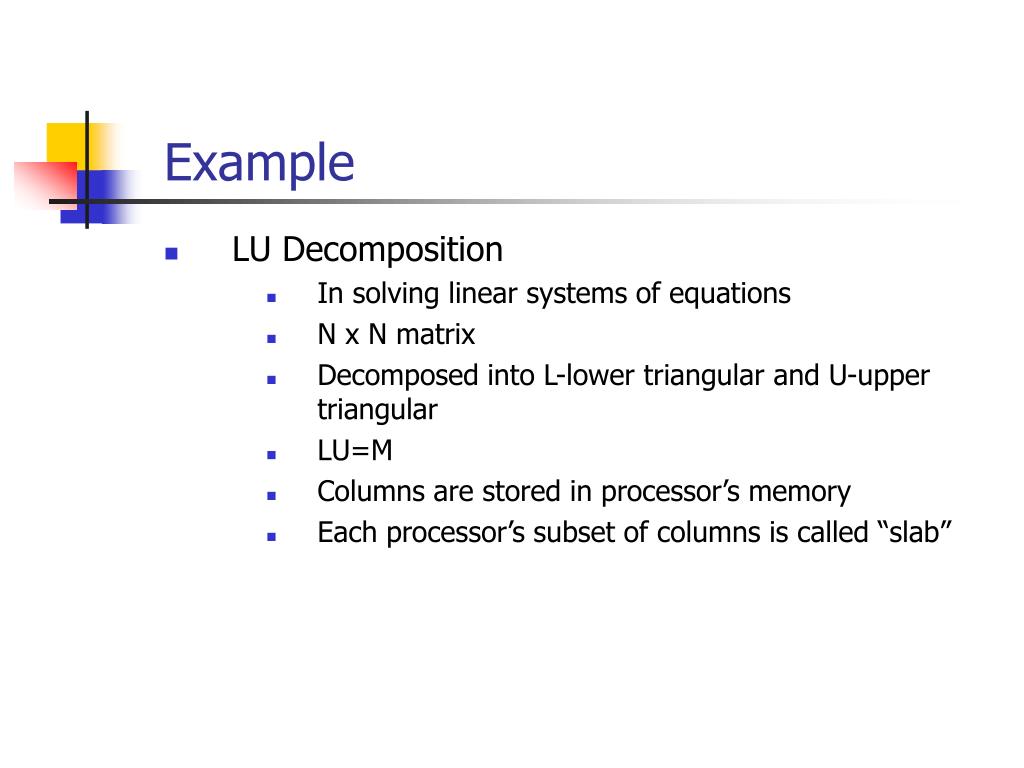 Example

- LU Decomposition
  - In solving linear systems of equations
  - N x N matrix
  - Decomposed into L-lower triangular and U-upper triangular
  - LU=M
  - Columns are stored in processor’s memory
  - Each processor’s subset of columns is called “slab”